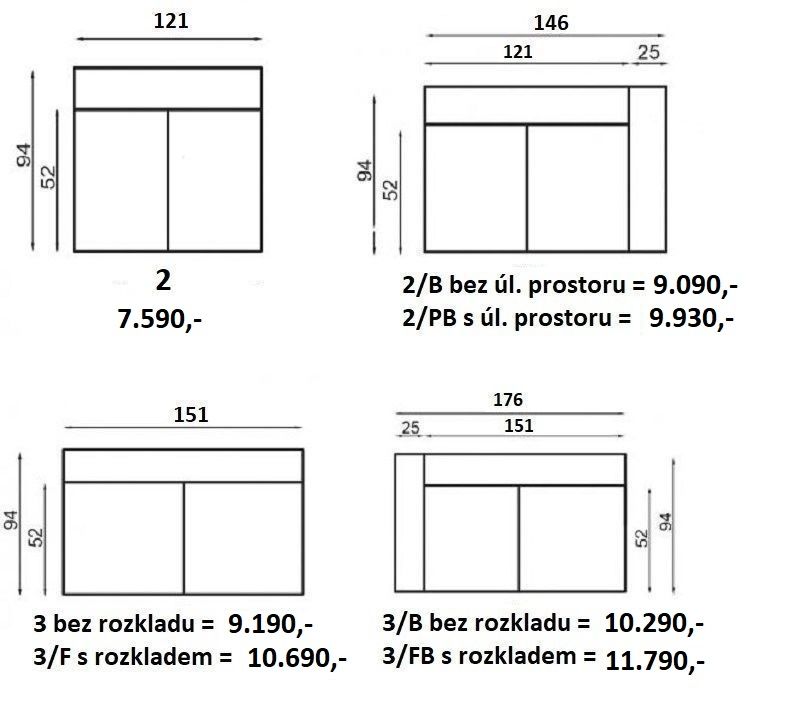 121

94
52

2
7.590,-

146
121
25

94
52

2/B bez úl. prostoru = 9.090,-
2/PB s úl. prostoru = 9.930,-

151

94
52

3 bez rozkladu = 9.190,-
3/F s rozkladem = 10.690,-

176
25
151

52
94

3/B bez rozkladu = 10.290,-
3/FB s rozkladem = 11.790,-